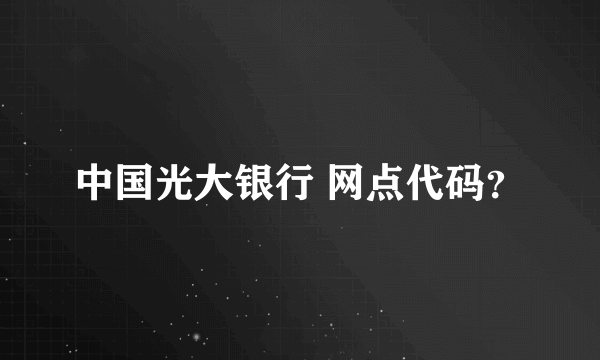 中国光大银行 网点代码?